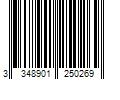 3 348901 250269